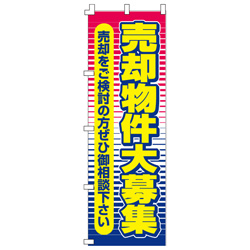 売却物件大募集

売却をご検討の方ぜひ御相談下さい